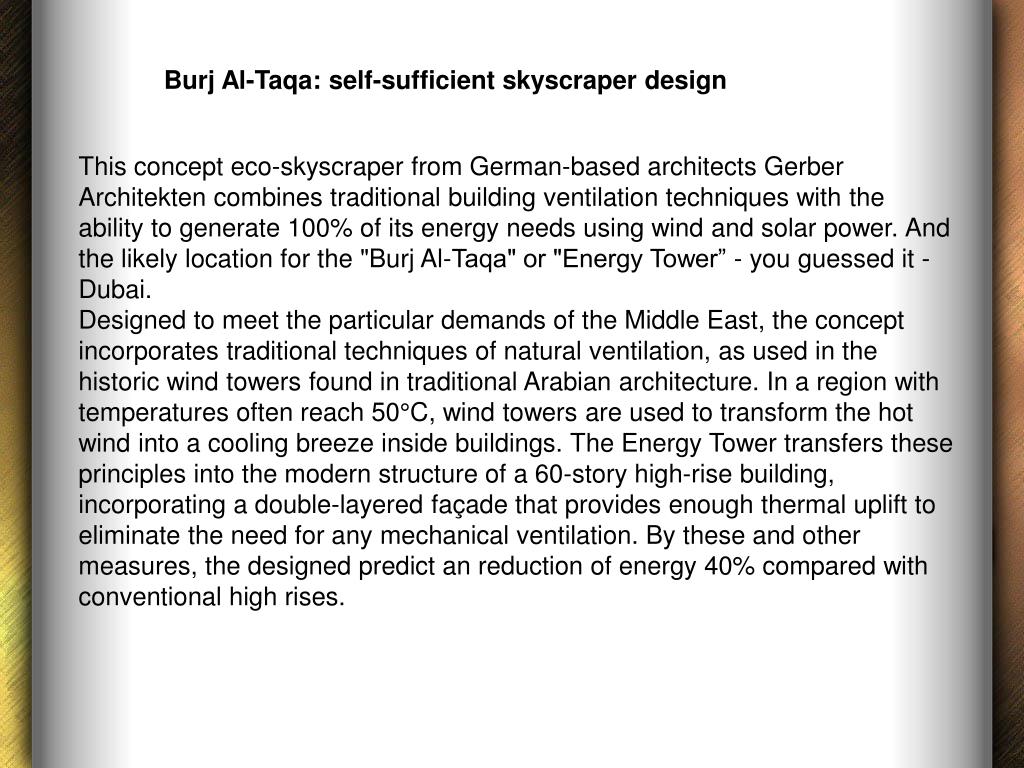 Burj Al-Taqa: self-sufficient skyscraper design

This concept eco-skyscraper from German-based architects Gerber Architekten combines traditional building ventilation techniques with the ability to generate 100% of its energy needs using wind and solar power. And the likely location for the "Burj Al-Taqa" or "Energy Tower” - you guessed it - Dubai.
Designed to meet the particular demands of the Middle East, the concept incorporates traditional techniques of natural ventilation, as used in the historic wind towers found in traditional Arabian architecture. In a region with temperatures often reach 50°C, wind towers are used to transform the hot wind into a cooling breeze inside buildings. The Energy Tower transfers these principles into the modern structure of a 60-story high-rise building, incorporating a double-layered façade that provides enough thermal uplift to eliminate the need for any mechanical ventilation. By these and other measures, the designed predict an reduction of energy 40% compared with conventional high rises.